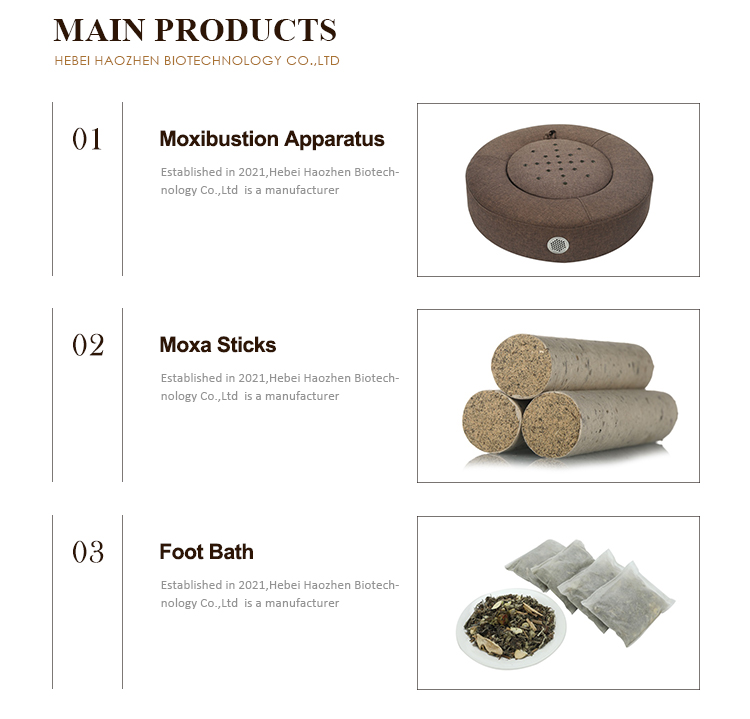 MAIN PRODUCTS
HEBEI HAOZHEN BIOTECHNOLOGY CO.,LTD

01
Moxibustion Apparatus
Established in 2021,Hebei Haozhen Biotechnology Co.,Ltd is a manufacturer

02
Moxa Sticks
Established in 2021,Hebei Haozhen Biotechnology Co.,Ltd is a manufacturer

03
Foot Bath
Established in 2021,Hebei Haozhen Biotechnology Co.,Ltd is a manufacturer